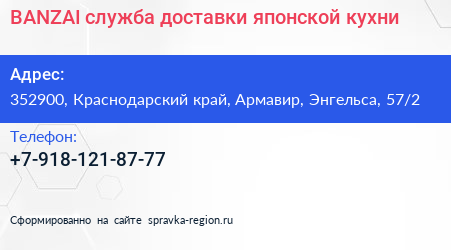 BANZAI служба доставки японской кухни

Адрес:
352900, Краснодарский край, Армавир, Энгельса, 57/2

Телефон:
+7-918-121-87-77

Сформированно на сайте spravka-region.ru